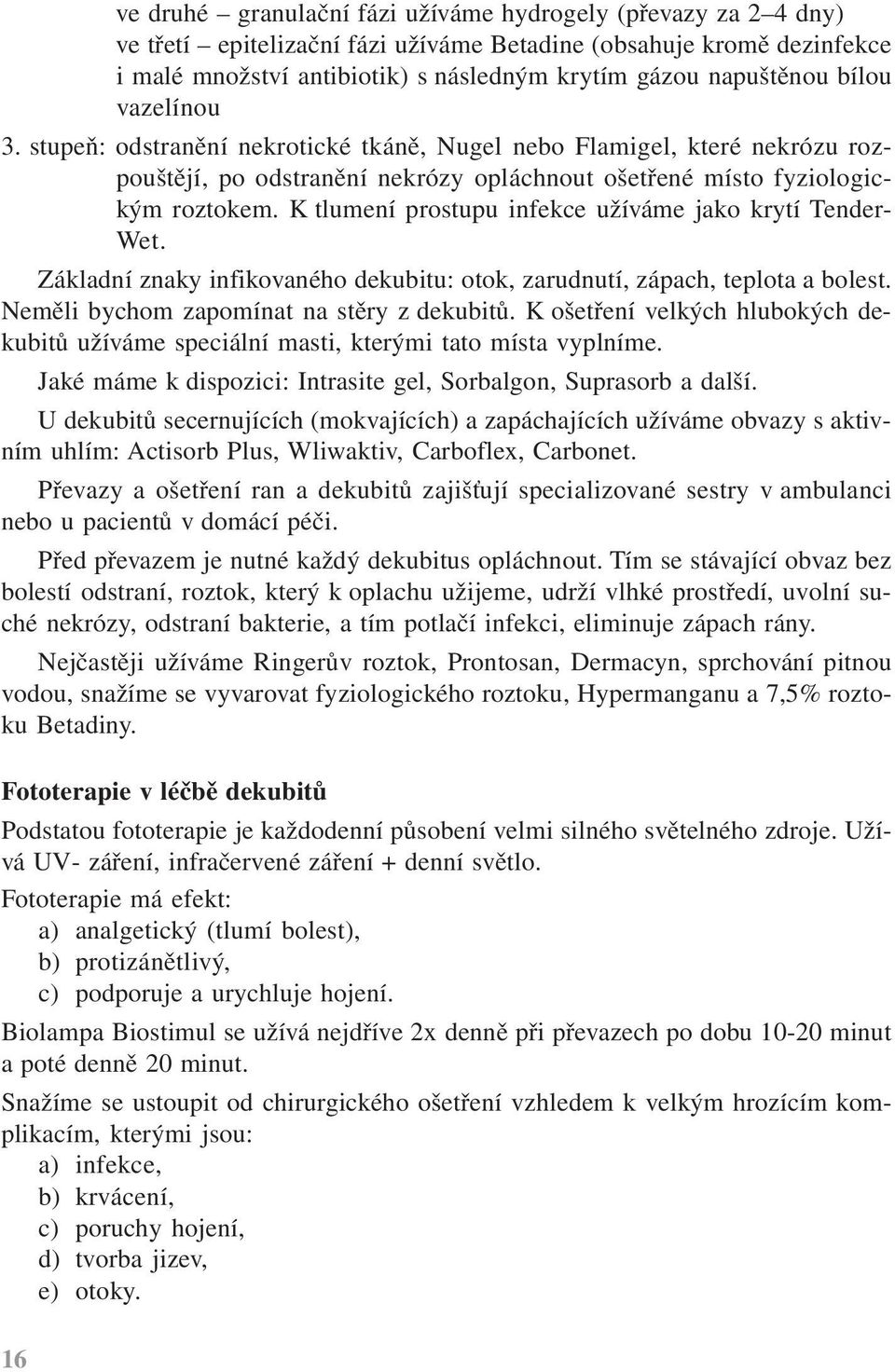 ve druhé – granulační fázi užíváme hydrogely (převazy za 2–4 dny)
ve třetí – epitelizační fázi užíváme Betadine (obsahuje kromě dezinfekce i malé množství antibiotik) s následným krytím gázou napuštěnou bílou vazelínou

3. stupeň: odstranění nekrotické tkáně, Nugel nebo Flamigel, které nekrózu rozpouštějí, po odstranění nekrózy opláchnout ošetřené místo fyziologickým roztokem. K tlumení prostupu infekce užíváme jako krytí Tender-Wet.

Základní znaky infikovaného dekubitu: otok, zarudnutí, zápach, teplota a bolest. Neměli bychom zapomínat na stěry z dekubitů. K ošetření velkých hlubokých dekubitů užíváme speciální masti, kterými tato místa vyplníme.

Jaké máme k dispozici: Intrasite gel, Sorbalgon, Suprasorb a další.

U dekubitů secernujících (mokvajících) a zapáchajících užíváme obvazy s aktivním uhlím: Actisorb Plus, Wliwaktiv, Carboflex, Carbonet.

Převazy a ošetření ran a dekubitů zajišťují specializované sestry v ambulanci nebo u pacientů v domácí péči.

Před převazem je nutné každý dekubitus opláchnout. Tím se stávající obvaz bez bolestí odstraní, roztok, který k oplachu užijeme, udrží vlhké prostředí, uvolní suché nekrózy, odstraní bakterie, a tím potlačí infekci, eliminuje zápach rány.

Nejčastěji užíváme Ringerův roztok, Prontosan, Dermacyn, sprchování pitnou vodou, snažíme se vyvarovat fyziologického roztoku, Hypermanganu a 7,5% roztoku Betadiny.

Fototerapie v léčbě dekubitů

Podstatou fototerapie je každodenní působení velmi silného světelného zdroje. Užívá UV- záření, infračervené záření + denní světlo.

Fototerapie má efekt:
a) analgetický (tlumí bolest),
b) protizánětlivý,
c) podporuje a urychluje hojení.

Biolampa Biostimul se užívá nejdříve 2x denně při převazech po dobu 10-20 minut a poté denně 20 minut.

Snažíme se ustoupit od chirurgického ošetření vzhledem k velkým hrozícím komplikacím, kterými jsou:
a) infekce,
b) krvácení,
c) poruchy hojení,
d) tvorba jizev,
e) otoky.

16